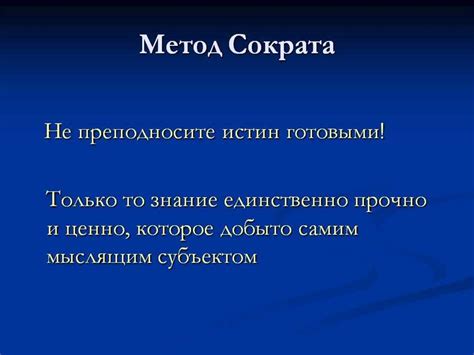 Метод Сократа

Не преподносите истин готовыми!

Только то знание единственно прочно и ценно, которое добыто самим мыслящим субъектом